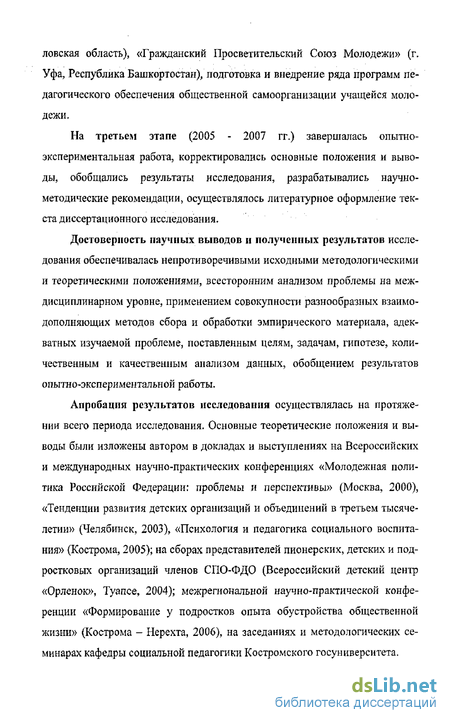 ловская область), «Гражданский Просветительский Союз Молодежи» (г. Уфа, Республика Башкортостан), подготовка и внедрение ряда программ педагогического обеспечения общественной самоорганизации учащейся молодежи.

На третьем этапе (2005 - 2007 гг.) завершалась опытно-экспериментальная работа, корректировались основные положения и выводы, обобщались результаты исследования, разрабатывались научно-методические рекомендации, осуществлялось литературное оформление текста диссертационного исследования.

Достоверность научных выводов и полученных результатов исследования обеспечивалась непротиворечивыми исходными методологическими и теоретическими положениями, всесторонним анализом проблемы на междисциплинарном уровне, применением совокупности разнообразных взаимодополняющих методов сбора и обработки эмпирического материала, адекватных изучаемой проблеме, поставленным целям, задачам, гипотезе, количественным и качественным анализом данных, обобщением результатов опытно-экспериментальной работы.

Апробация результатов исследования осуществлялась на протяжении всего периода исследования. Основные теоретические положения и выводы были изложены автором в докладах и выступлениях на Всероссийских и международных научно-практических конференциях «Молодежная политика Российской Федерации: проблемы и перспективы» (Москва, 2000), «Тенденции развития детских организаций и объединений в третьем тысячелетии» (Челябинск, 2003), «Психология и педагогика социального воспитания» (Кострома, 2005); на сборах представителей пионерских, детских и подростковых организаций членов СПО-ФДО (Всероссийский детский центр «Орленок», Туапсе, 2004); межрегиональной научно-практической конференции «Формирование у подростков опыта обустройства общественной жизни» (Кострома – Нерехта, 2006), на заседаниях и методологических семинарах кафедры социальной педагогики Костромского госуниверситета.

dsLib.net
библиотека диссертаций